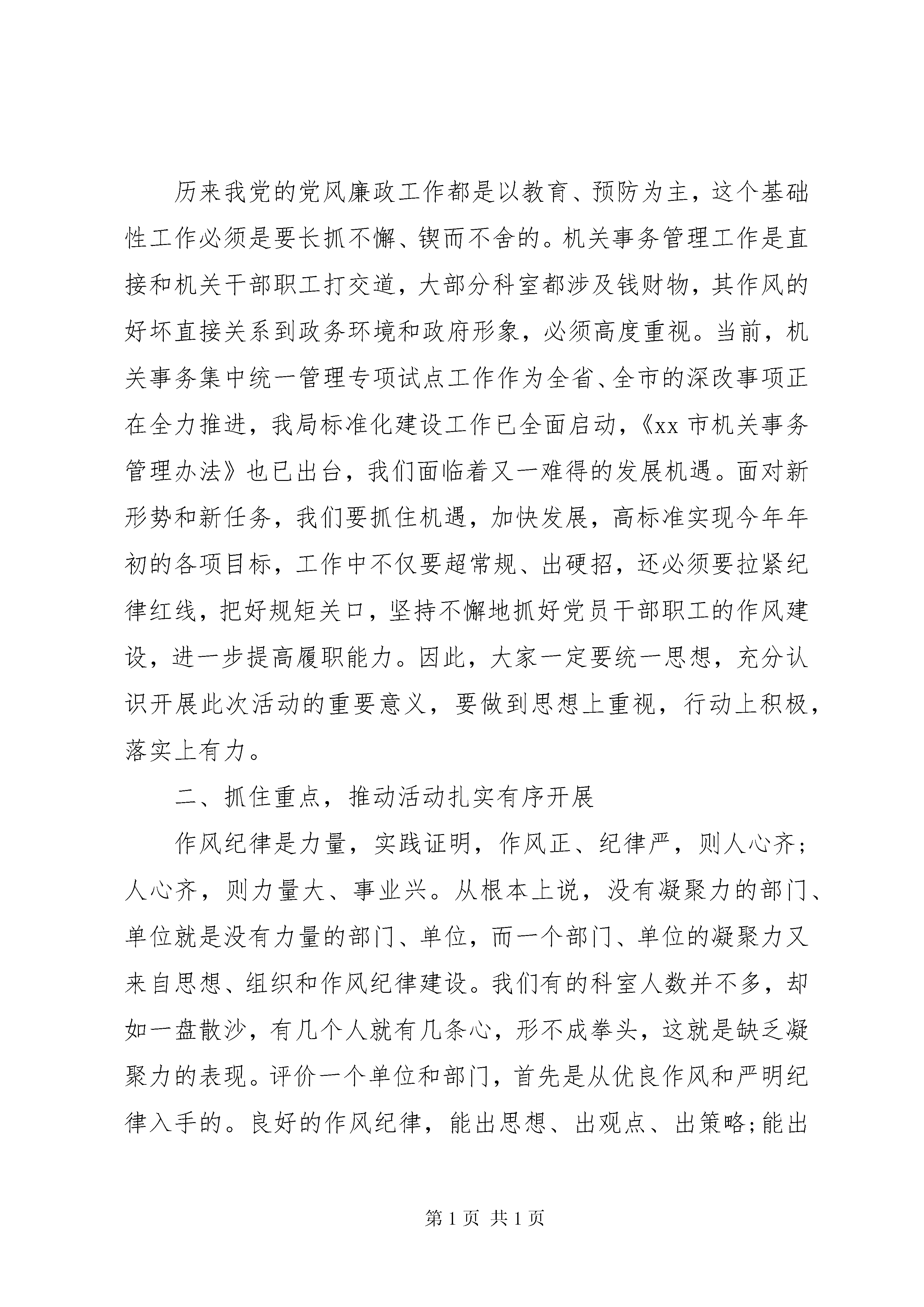 历来我党的党风廉政工作都是以教育、预防为主，这个基础性工作必须是要长抓不懈、锲而不舍的。机关事务管理工作是直接和机关干部职工打交道，大部分科室都涉及钱财物，其作风的好坏直接关系到政务环境和政府形象，必须高度重视。当前，机关事务集中统一管理专项试点工作作为全省、全市的深改事项正在全力推进，我局标准化建设工作已全面启动，《xx 市机关事务管理办法》也已出台，我们面临着又一难得的发展机遇。面对新形势和新任务，我们要抓住机遇，加快发展，高标准实现今年年初的各项目标，工作中不仅要超常规、出硬招，还必须要拉紧纪律红线，把好规矩关口，坚持不懈地抓好党员干部职工的作风建设，进一步提高履职能力。因此，大家一定要统一思想，充分认识开展此次活动的重要意义，要做到思想上重视，行动上积极，落实上有力。

二、抓住重点，推动活动扎实有序开展

作风纪律是力量，实践证明，作风正、纪律严，则人心齐；人心齐，则力量大、事业兴。从根本上说，没有凝聚力的部门、单位就是没有力量的部门、单位，而一个部门、单位的凝聚力又来自思想、组织和作风纪律建设。我们有的科室人数并不多，却如一盘散沙，有几个人就有几条心，形不成拳头，这就是缺乏凝聚力的表现。评价一个单位和部门，首先是从优良作风和严明纪律入手的。良好的作风纪律，能出思想、出观点、出策略;能出

第 1 页 共 1 页